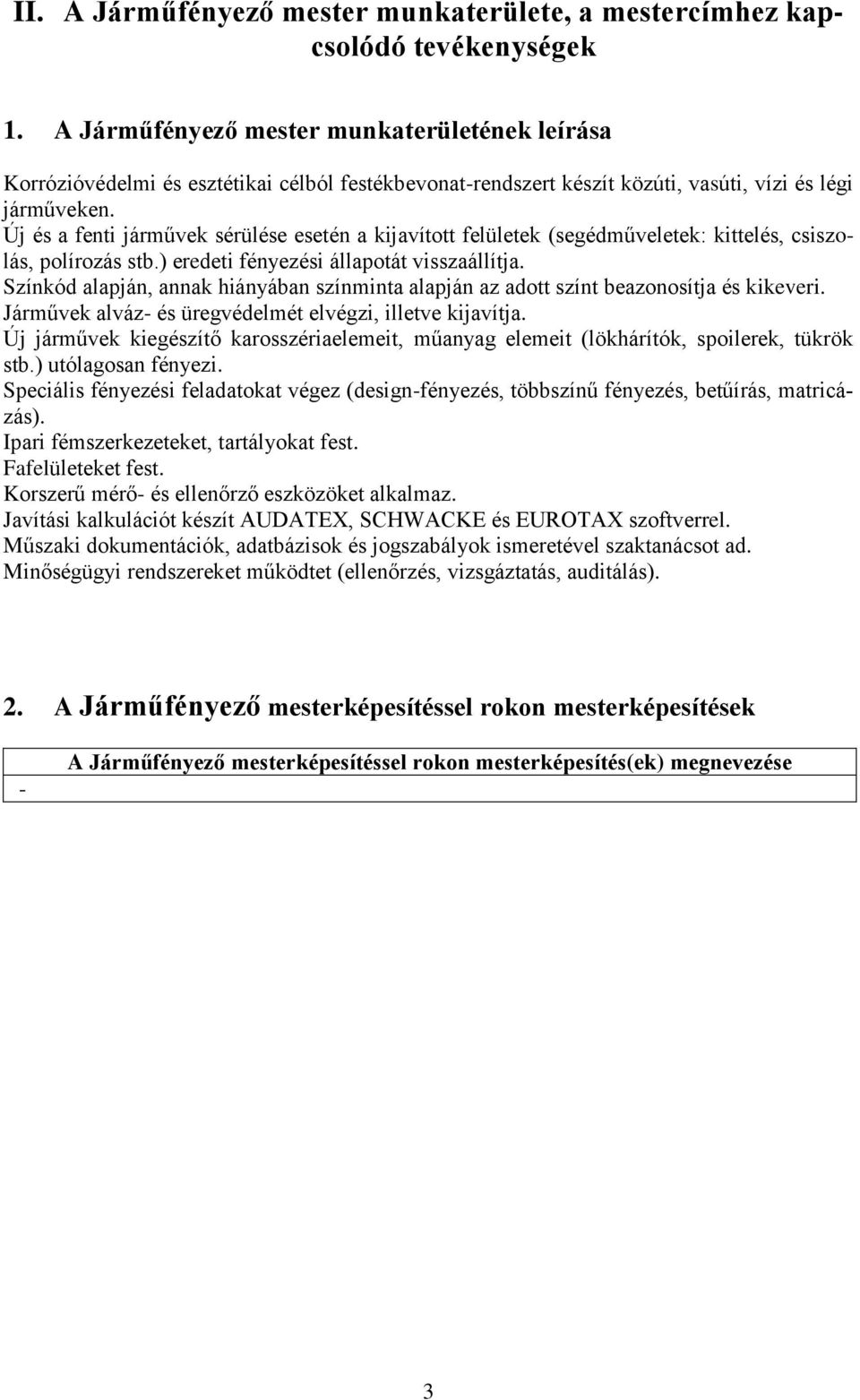 II. A Járműfényező mester munkaterülete, a mestercímhez kapcsolódó tevékenységek

1. A Járműfényező mester munkaterületének leírása

Korrózióvédelmi és esztétikai célból festékbevonat-rendszert készít közúti, vasúti, vízi és légi járműveken.
Új és a fenti járművek sérülése esetén a kijavított felületek (segédműveletek: kittelés, csiszolás, polírozás stb.) eredeti fényezési állapotát visszaállítja.
Színkód alapján, annak hiányában színminta alapján az adott színt beazonosítja és kikeveri.
Járművek alváz- és üregvédelmét elvégzi, illetve kijavítja.
Új járművek kiegészítő karosszériaelemeit, műanyag elemeit (lökhárítók, spoilerek, tükrök stb.) utólagosan fényezi.
Speciális fényezési feladatokat végez (design-fényezés, többszínű fényezés, betűírás, matricázás).
Ipari fémszerkezeteket, tartályokat fest.
Fafelületeket fest.
Korszerű mérő- és ellenőrző eszközöket alkalmaz.
Javítási kalkulációt készít AUDATEX, SCHWACKE és EUROTAX szoftverrel.
Műszaki dokumentációk, adatbázisok és jogszabályok ismeretével szaktanácsot ad.
Minőségügyi rendszereket működtet (ellenőrzés, vizsgáztatás, auditálás).

2. A Járműfényező mesterképesítéssel rokon mesterképesítések

| A Járműfényező mesterképesítéssel rokon mesterképesítés(ek) megnevezése |
|---|
| - |

3